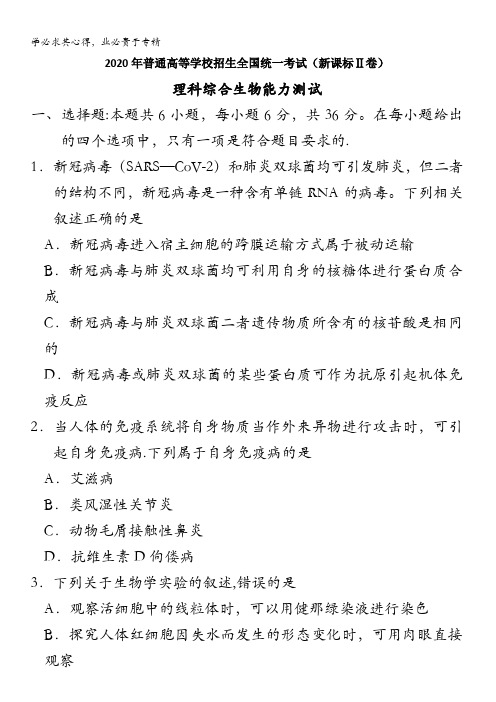 学必求其心得，业必贵于专精

2020年普通高等学校招生全国统一考试（新课标Ⅱ卷）

理科综合生物能力测试

一、选择题:本题共6小题，每小题6分，共36分。在每小题给出的四个选项中，只有一项是符合题目要求的.

1．新冠病毒（SARS—CoV-2）和肺炎双球菌均可引发肺炎，但二者的结构不同，新冠病毒是一种含有单链RNA的病毒。下列相关叙述正确的是

A．新冠病毒进入宿主细胞的跨膜运输方式属于被动运输

B．新冠病毒与肺炎双球菌均可利用自身的核糖体进行蛋白质合成

C．新冠病毒与肺炎双球菌二者遗传物质所含有的核苷酸是相同的

D．新冠病毒或肺炎双球菌的某些蛋白质可作为抗原引起机体免疫反应

2．当人体的免疫系统将自身物质当作外来异物进行攻击时，可引起自身免疫病.下列属于自身免疫病的是

A．艾滋病

B．类风湿性关节炎

C．动物毛屑接触性鼻炎

D．抗维生素D佝偻病

3．下列关于生物学实验的叙述,错误的是

A．观察活细胞中的线粒体时，可以用健那绿染液进行染色

B．探究人体红细胞因失水而发生的形态变化时，可用肉眼直接观察